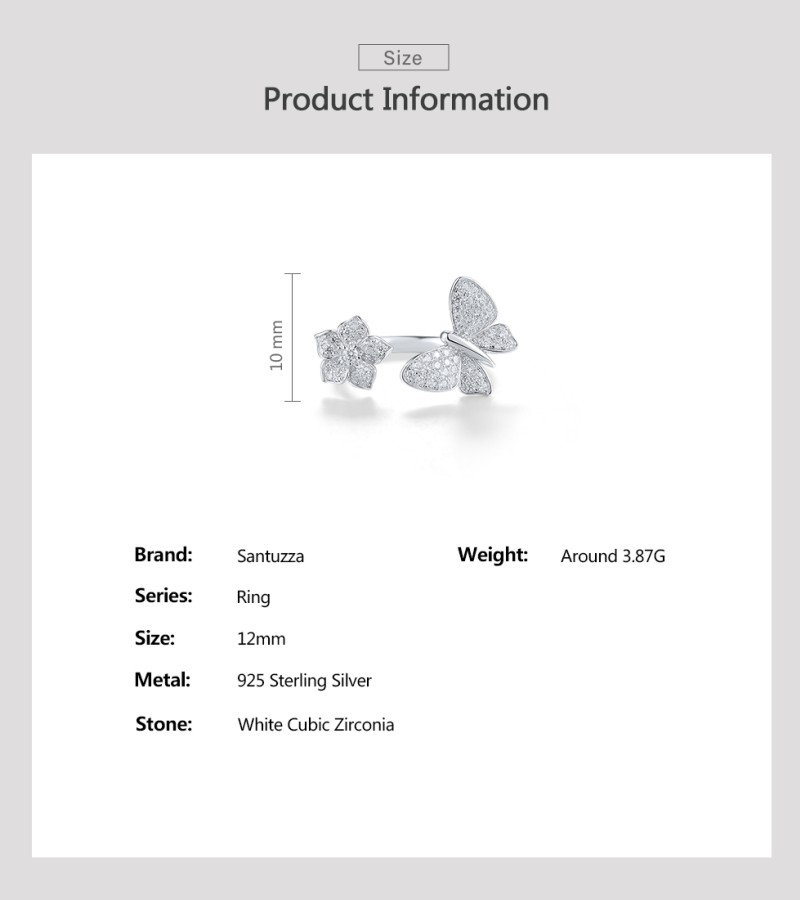 Size

Product Information

10 mm

Brand: Santuzza

Series: Ring

Size: 12mm

Metal: 925 Sterling Silver

Stone: White Cubic Zirconia

Weight: Around 3.87G